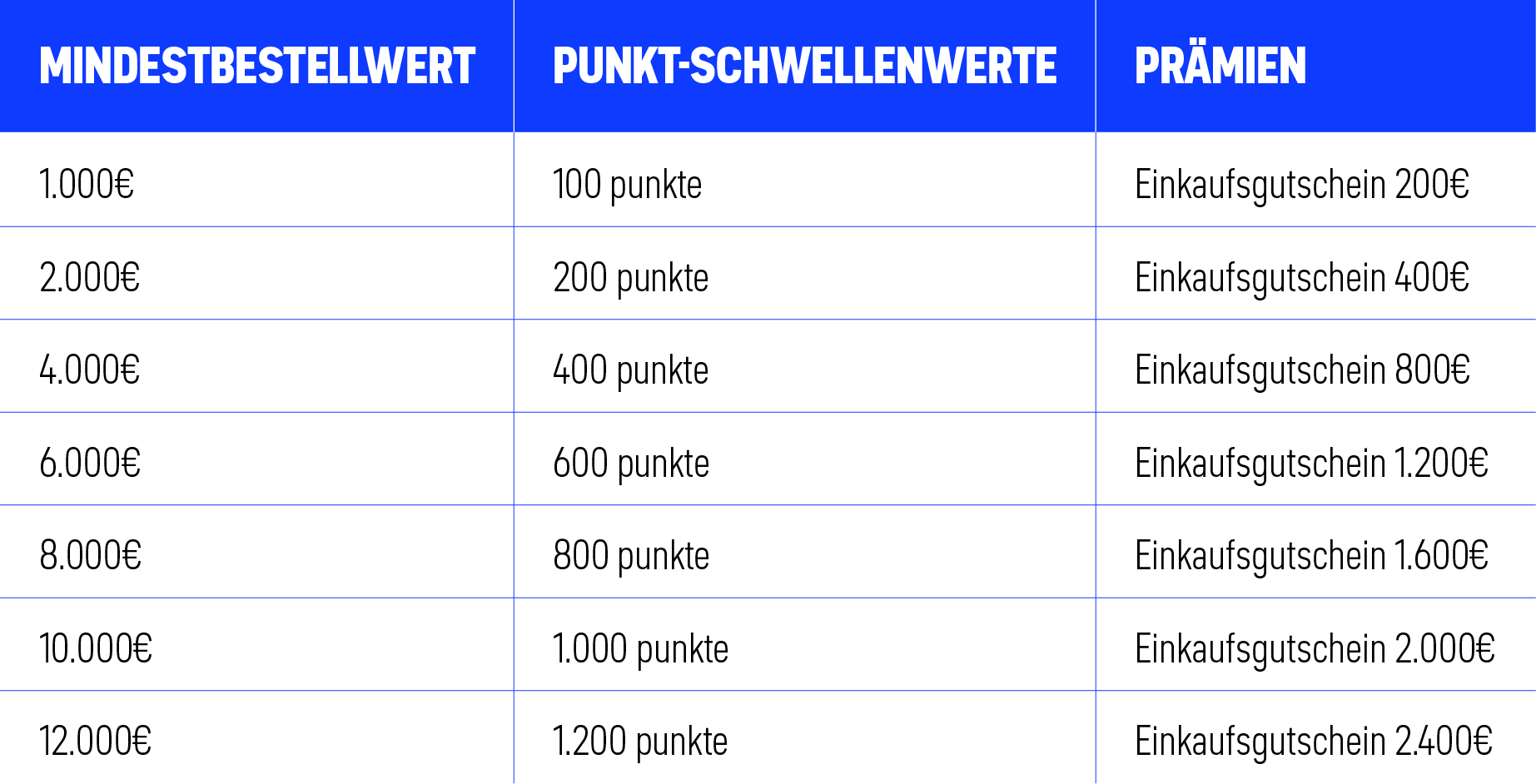 | MINDESTBESTELLWERT | PUNKT-SCHWELLENWERTE | PRÄMIEN |
|---|---|---|
| 1.000€ | 100 punkte | Einkaufsgutschein 200€ |
| 2.000€ | 200 punkte | Einkaufsgutschein 400€ |
| 4.000€ | 400 punkte | Einkaufsgutschein 800€ |
| 6.000€ | 600 punkte | Einkaufsgutschein 1.200€ |
| 8.000€ | 800 punkte | Einkaufsgutschein 1.600€ |
| 10.000€ | 1.000 punkte | Einkaufsgutschein 2.000€ |
| 12.000€ | 1.200 punkte | Einkaufsgutschein 2.400€ |